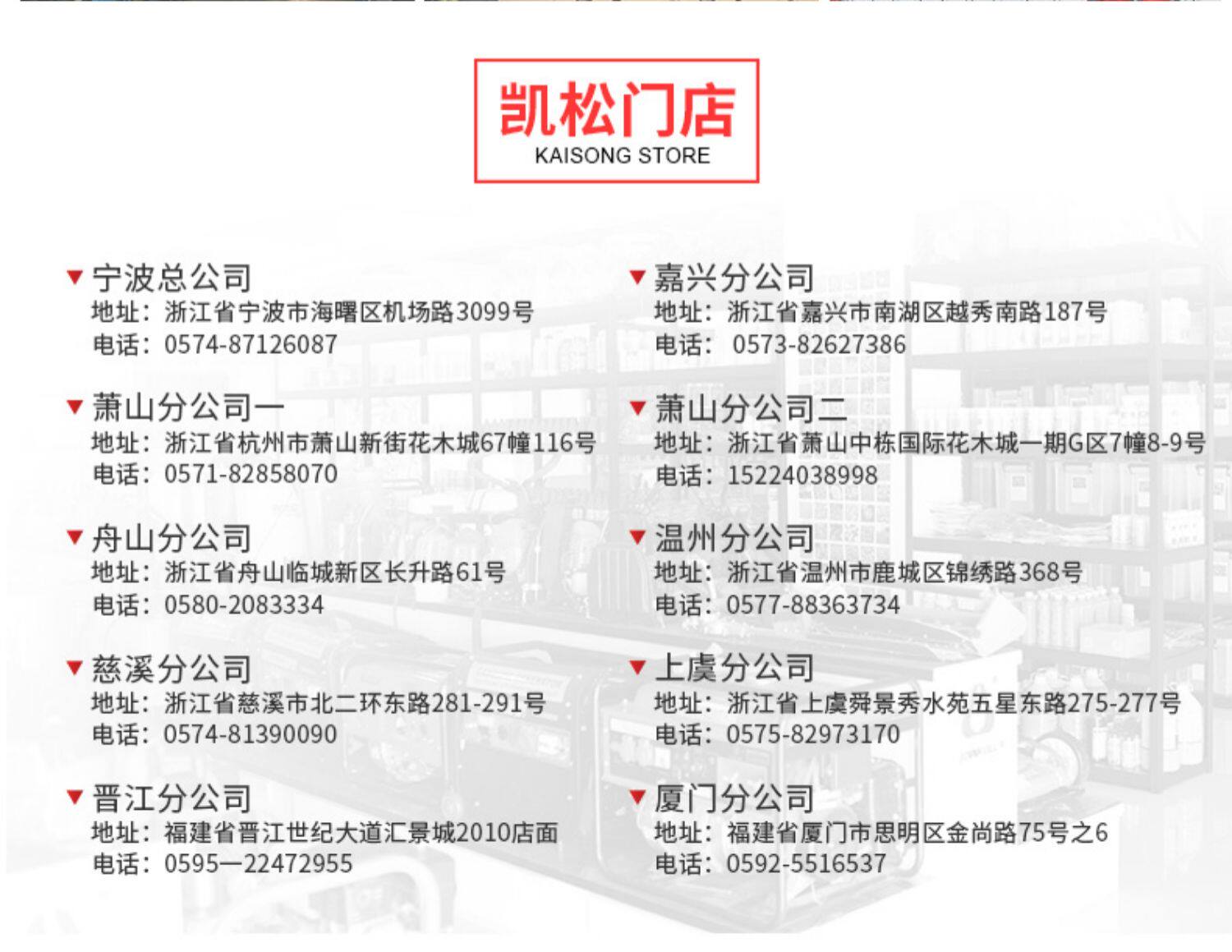 凯松门店
KAISONG STORE

▼ 宁波总公司
地址：浙江省宁波市海曙区机场路3099号
电话：0574-87126087

▼ 萧山分公司一
地址：浙江省杭州市萧山新街花木城67幢116号
电话：0571-82858070

▼ 舟山分公司
地址：浙江省舟山临城新区长升路61号
电话：0580-2083334

▼ 慈溪分公司
地址：浙江省慈溪市北二环东路281-291号
电话：0574-81390090

▼ 晋江分公司
地址：福建省晋江世纪大道汇景城2010店面
电话：0595—22472955

▼ 嘉兴分公司
地址：浙江省嘉兴市南湖区越秀南路187号
电话：0573-82627386

▼ 萧山分公司二
地址：浙江省萧山中栋国际花木城一期G区7幢8-9号
电话：15224038998

▼ 温州分公司
地址：浙江省温州市鹿城区锦绣路368号
电话：0577-88363734

▼ 上虞分公司
地址：浙江省上虞舜景秀水苑五星东路275-277号
电话：0575-82973170

▼ 厦门分公司
地址：福建省厦门市思明区金尚路75号之6
电话：0592-5516537